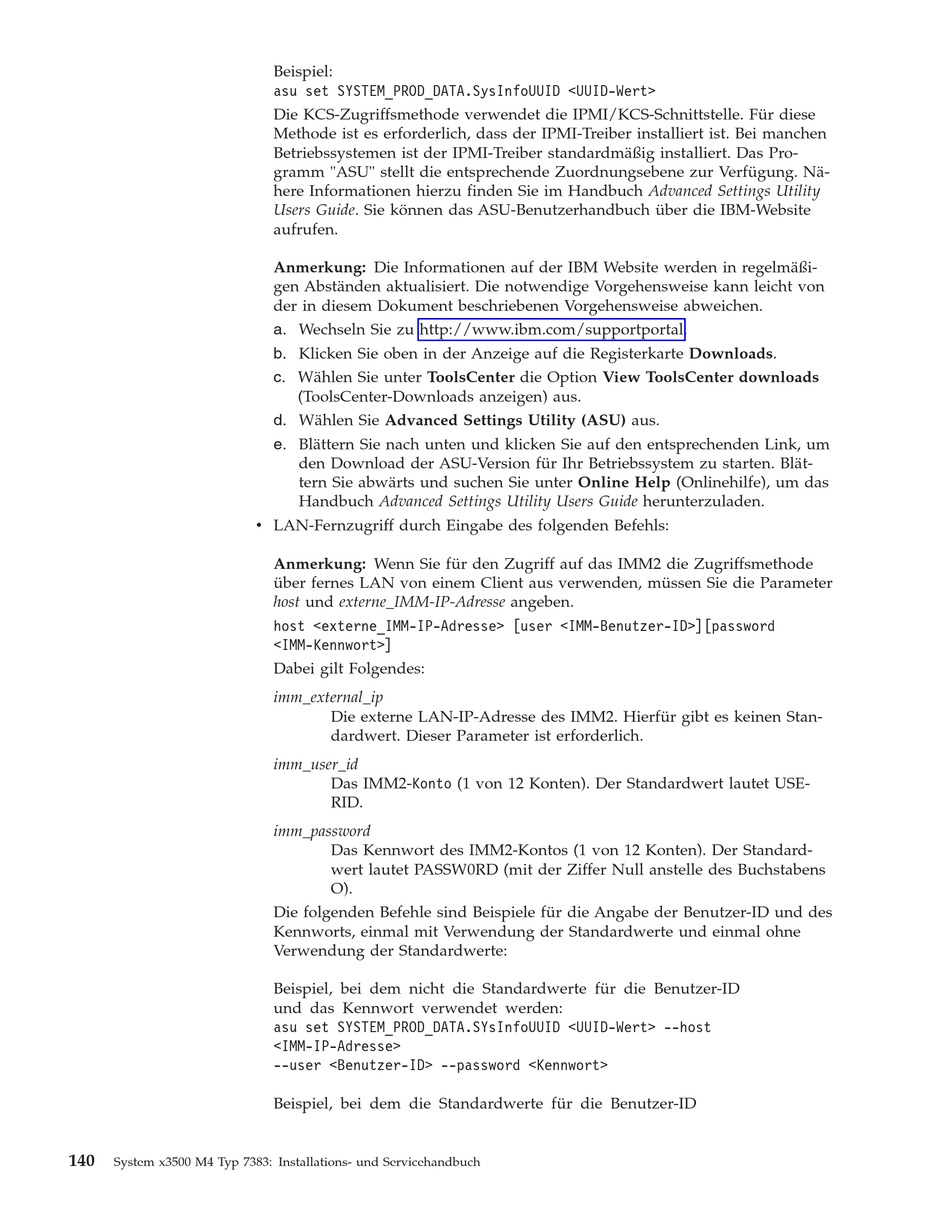 Beispiel:
asu set SYSTEM_PROD_DATA.SysInfoUUID <UUID-Wert>

Die KCS-Zugriffsmethode verwendet die IPMI/KCS-Schnittstelle. Für diese Methode ist es erforderlich, dass der IPMI-Treiber installiert ist. Bei manchen Betriebssystemen ist der IPMI-Treiber standardmäßig installiert. Das Programm "ASU" stellt die entsprechende Zuordnungsebene zur Verfügung. Nähere Informationen hierzu finden Sie im Handbuch Advanced Settings Utility Users Guide. Sie können das ASU-Benutzerhandbuch über die IBM-Website aufrufen.

Anmerkung: Die Informationen auf der IBM Website werden in regelmäßigen Abständen aktualisiert. Die notwendige Vorgehensweise kann leicht von der in diesem Dokument beschriebenen Vorgehensweise abweichen.

a. Wechseln Sie zu http://www.ibm.com/supportportal.
b. Klicken Sie oben in der Anzeige auf die Registerkarte Downloads.
c. Wählen Sie unter ToolsCenter die Option View ToolsCenter downloads (ToolsCenter-Downloads anzeigen) aus.
d. Wählen Sie Advanced Settings Utility (ASU) aus.
e. Blättern Sie nach unten und klicken Sie auf den entsprechenden Link, um den Download der ASU-Version für Ihr Betriebssystem zu starten. Blättern Sie abwärts und suchen Sie unter Online Help (Onlinehilfe), um das Handbuch Advanced Settings Utility Users Guide herunterzuladen.

• LAN-Fernzugriff durch Eingabe des folgenden Befehls:

Anmerkung: Wenn Sie für den Zugriff auf das IMM2 die Zugriffsmethode über fernes LAN von einem Client aus verwenden, müssen Sie die Parameter host und externe_IMM-IP-Adresse angeben.

host <externe_IMM-IP-Adresse> [user <IMM-Benutzer-ID>][password <IMM-Kennwort>]

Dabei gilt Folgendes:

imm_external_ip
Die externe LAN-IP-Adresse des IMM2. Hierfür gibt es keinen Standardwert. Dieser Parameter ist erforderlich.

imm_user_id
Das IMM2-Konto (1 von 12 Konten). Der Standardwert lautet USERID.

imm_password
Das Kennwort des IMM2-Kontos (1 von 12 Konten). Der Standardwert lautet PASSW0RD (mit der Ziffer Null anstelle des Buchstabens O).

Die folgenden Befehle sind Beispiele für die Angabe der Benutzer-ID und des Kennworts, einmal mit Verwendung der Standardwerte und einmal ohne Verwendung der Standardwerte:

Beispiel, bei dem nicht die Standardwerte für die Benutzer-ID und das Kennwort verwendet werden:
asu set SYSTEM_PROD_DATA.SYsInfoUUID <UUID-Wert> --host <IMM-IP-Adresse>
--user <Benutzer-ID> --password <Kennwort>

Beispiel, bei dem die Standardwerte für die Benutzer-ID

140 System x3500 M4 Typ 7383: Installations- und Servicehandbuch